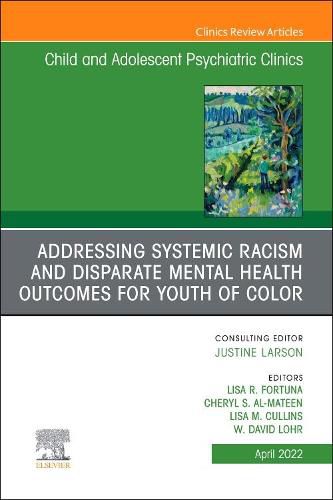 Clinics Review Articles

Child and Adolescent Psychiatric Clinics

ADDRESSING SYSTEMIC RACISM AND DISPARATE MENTAL HEALTH OUTCOMES FOR YOUTH OF COLOR

CONSULTING EDITOR
JUSTINE LARSON

EDITORS
LISA R. FORTUNA
CHERYL S. AL-MATEEN
LISA M. CULLINS
W. DAVID LOHR

ELSEVIER

April 2022